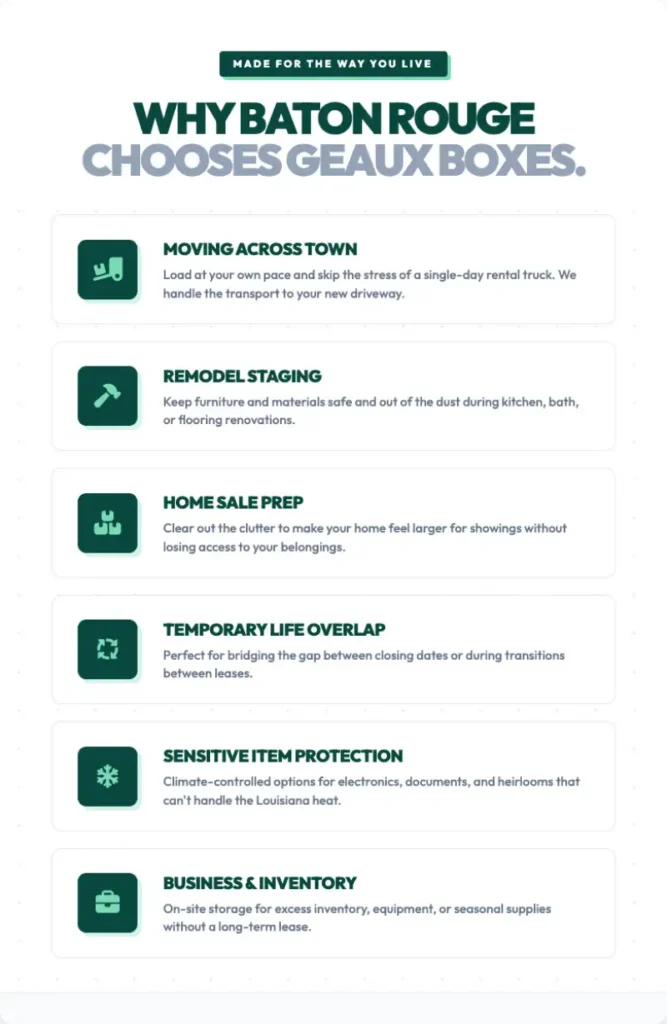 MADE FOR THE WAY YOU LIVE

WHY BATON ROUGE CHOOSES GEAUX BOXES.

MOVING ACROSS TOWN

Load at your own pace and skip the stress of a single-day rental truck. We handle the transport to your new driveway.

REMODEL STAGING

Keep furniture and materials safe and out of the dust during kitchen, bath, or flooring renovations.

HOME SALE PREP

Clear out the clutter to make your home feel larger for showings without losing access to your belongings.

TEMPORARY LIFE OVERLAP

Perfect for bridging the gap between closing dates or during transitions between leases.

SENSITIVE ITEM PROTECTION

Climate-controlled options for electronics, documents, and heirlooms that can't handle the Louisiana heat.

BUSINESS & INVENTORY

On-site storage for excess inventory, equipment, or seasonal supplies without a long-term lease.